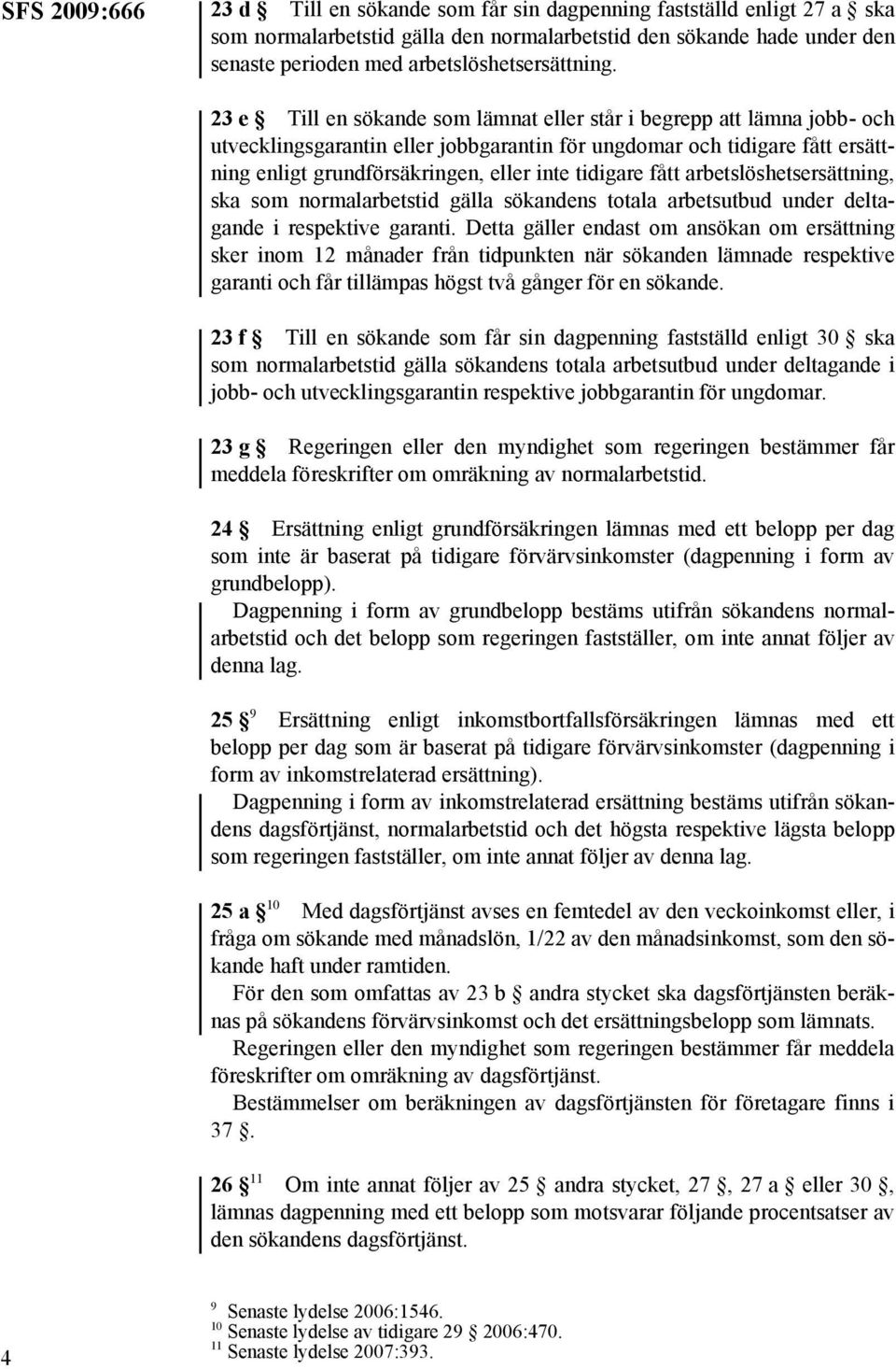 SFS 2009:666

23 d § Till en sökande som får sin dagpenning fastställd enligt 27 a § ska som normalarbetstid gälla den normalarbetstid den sökande hade under den senaste perioden med arbetslöshetsersättning.

23 e § Till en sökande som lämnat eller står i begrepp att lämna jobb- och utvecklingsgarantin eller jobbgarantin för ungdomar och tidigare fått ersättning enligt grundförsäkringen, eller inte tidigare fått arbetslöshetsersättning, ska som normalarbetstid gälla sökandens totala arbetsutbud under deltagande i respektive garanti. Detta gäller endast om ansökan om ersättning sker inom 12 månader från tidpunkten när sökanden lämnade respektive garanti och får tillämpas högst två gånger för en sökande.

23 f § Till en sökande som får sin dagpenning fastställd enligt 30 § ska som normalarbetstid gälla sökandens totala arbetsutbud under deltagande i jobb- och utvecklingsgarantin respektive jobbgarantin för ungdomar.

23 g § Regeringen eller den myndighet som regeringen bestämmer får meddela föreskrifter om omräkning av normalarbetstid.

24 § Ersättning enligt grundförsäkringen lämnas med ett belopp per dag som inte är baserat på tidigare förvärvsinkomster (dagpenning i form av grundbelopp).

Dagpenning i form av grundbelopp bestäms utifrån sökandens normalarbetstid och det belopp som regeringen fastställer, om inte annat följer av denna lag.

25 § $^{9}$ Ersättning enligt inkomstbortfallsförsäkringen lämnas med ett belopp per dag som är baserat på tidigare förvärvsinkomster (dagpenning i form av inkomstrelaterad ersättning).

Dagpenning i form av inkomstrelaterad ersättning bestäms utifrån sökandens dagsförtjänst, normalarbetstid och det högsta respektive lägsta belopp som regeringen fastställer, om inte annat följer av denna lag.

25 a § $^{10}$ Med dagsförtjänst avses en femtedel av den veckoinkomst eller, i fråga om sökande med månadslön, 1/22 av den månadsinkomst, som den sökande haft under ramtiden.

För den som omfattas av 23 b § andra stycket ska dagsförtjänsten beräknas på sökandens förvärvsinkomst och det ersättningsbelopp som lämnats.

Regeringen eller den myndighet som regeringen bestämmer får meddela föreskrifter om omräkning av dagsförtjänst.

Bestämmelser om beräkningen av dagsförtjänsten för företagare finns i 37 §.

26 § $^{11}$ Om inte annat följer av 25 § andra stycket, 27 §, 27 a § eller 30 §, lämnas dagpenning med ett belopp som motsvarar följande procentsatser av den sökandens dagsförtjänst.

$^{9}$ Senaste lydelse 2006:1546.
$^{10}$ Senaste lydelse av tidigare 29 § 2006:470.
$^{11}$ Senaste lydelse 2007:393.

4